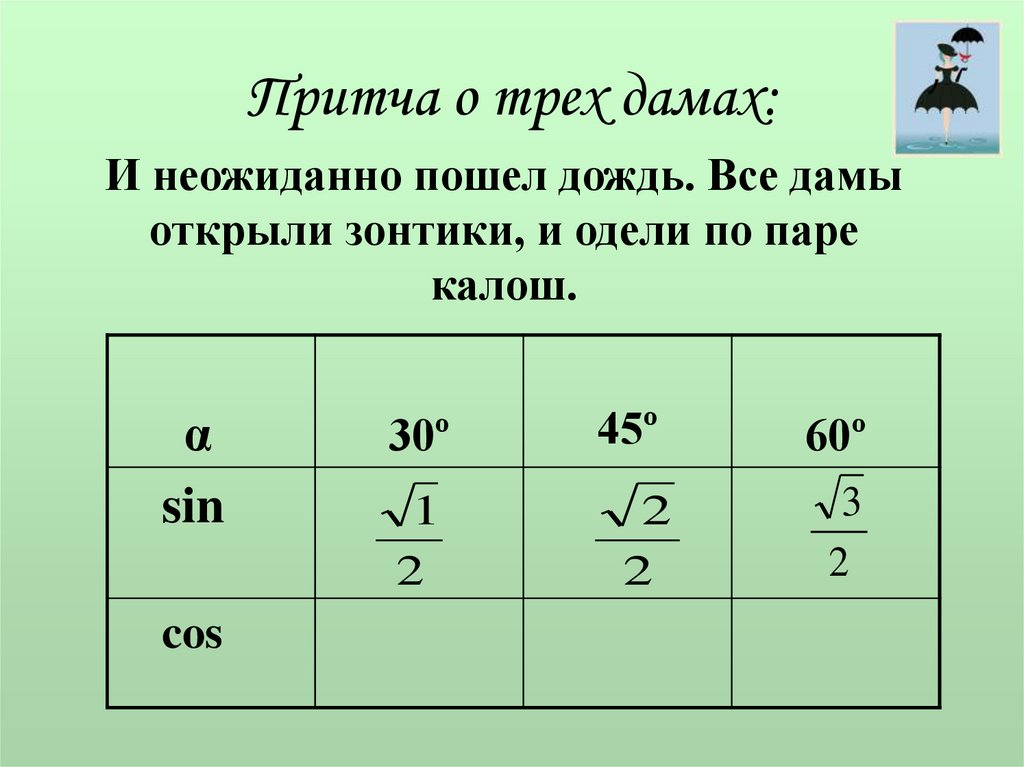 Притча о трех дамах:

И неожиданно пошел дождь. Все дамы открыли зонтики, и одели по паре калош.

| α | 30º | 45º | 60º |
|---|---|---|---|
| sin | $\frac{\sqrt{1}}{2}$ | $\frac{\sqrt{2}}{2}$ | $\frac{\sqrt{3}}{2}$ |
| cos |  |  |  |